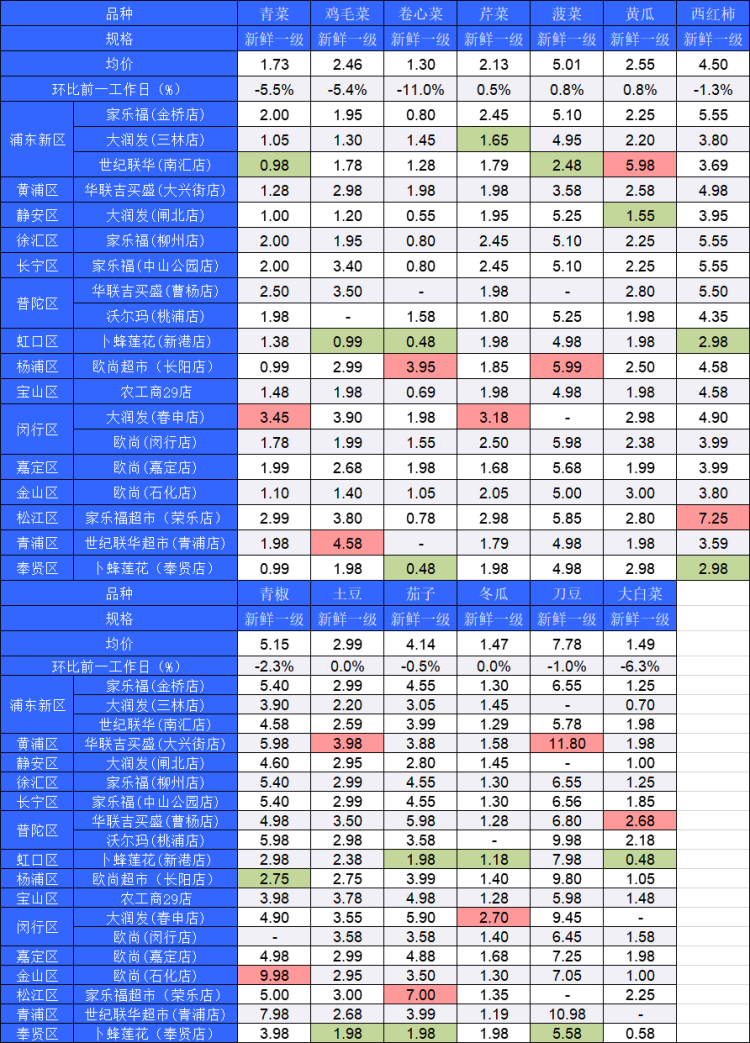 | 品种 |  | 青菜 | 鸡毛菜 | 卷心菜 | 芹菜 | 菠菜 | 黄瓜 | 西红柿 |
|---|---|---|---|---|---|---|---|---|
| 规格 |  | 新鲜一级 | 新鲜一级 | 新鲜一级 | 新鲜一级 | 新鲜一级 | 新鲜一级 | 新鲜一级 |
| 均价 |  | 1.73 | 2.46 | 1.30 | 2.13 | 5.01 | 2.55 | 4.50 |
| 环比前一工作日（%） |  | -5.5% | -5.4% | -11.0% | 0.5% | 0.8% | 0.8% | -1.3% |
| 浦东新区 | 家乐福（金桥店） | 2.00 | 1.95 | 0.80 | 2.45 | 5.10 | 2.25 | 5.55 |
|  | 大润发（三林店） | 1.05 | 1.30 | 1.45 | 1.65 | 4.95 | 2.20 | 3.80 |
|  | 世纪联华（南汇店） | 0.98 | 1.78 | 1.28 | 1.79 | 2.48 | 5.98 | 3.69 |
| 黄浦区 | 华联吉买盛（大兴街店） | 1.28 | 2.98 | 1.98 | 1.98 | 3.58 | 2.58 | 4.98 |
| 静安区 | 大润发（闸北店） | 1.00 | 1.20 | 0.55 | 1.95 | 5.25 | 1.55 | 3.95 |
| 徐汇区 | 家乐福（柳州店） | 2.00 | 1.95 | 0.80 | 2.45 | 5.10 | 2.25 | 5.55 |
| 长宁区 | 家乐福（中山公园店） | 2.00 | 3.40 | 0.80 | 2.45 | 5.10 | 2.25 | 5.55 |
| 普陀区 | 华联吉买盛（曹杨店） | 2.50 | 3.50 | - | 1.98 | - | 2.80 | 5.50 |
|  | 沃尔玛（桃浦店） | 1.98 | - | 1.58 | 1.80 | 5.25 | 1.98 | 4.35 |
| 虹口区 | 卜蜂莲花（新港店） | 1.38 | 0.99 | 0.48 | 1.98 | 4.98 | 1.98 | 2.98 |
| 杨浦区 | 欧尚超市（长阳店） | 0.99 | 2.99 | 3.95 | 1.85 | 5.99 | 2.50 | 4.58 |
| 宝山区 | 农工商29店 | 1.48 | 1.98 | 0.69 | 1.98 | 4.98 | 1.98 | 4.58 |
| 闵行区 | 大润发（春申店） | 3.45 | 3.90 | 1.98 | 3.18 | - | 2.98 | 4.90 |
|  | 欧尚（闵行店） | 1.78 | 1.99 | 1.55 | 2.50 | 5.98 | 2.38 | 3.99 |
| 嘉定区 | 欧尚（嘉定店） | 1.99 | 2.68 | 1.98 | 1.68 | 5.68 | 1.99 | 3.99 |
| 金山区 | 欧尚（石化店） | 1.10 | 1.40 | 1.05 | 2.05 | 5.00 | 3.00 | 3.80 |
| 松江区 | 家乐福超市（荣乐店） | 2.99 | 3.80 | 0.78 | 2.98 | 5.85 | 2.80 | 7.25 |
| 青浦区 | 世纪联华超市（青浦店） | 1.98 | 4.58 | - | 1.79 | 4.98 | 1.98 | 3.59 |
| 奉贤区 | 卜蜂莲花（奉贤店） | 0.99 | 1.98 | 0.48 | 1.98 | 4.98 | 2.98 | 2.98 |
| 品种 |  | 青椒 | 土豆 | 茄子 | 冬瓜 | 刀豆 | 大白菜 |  |
| 规格 |  | 新鲜一级 | 新鲜一级 | 新鲜一级 | 新鲜一级 | 新鲜一级 | 新鲜一级 |  |
| 均价 |  | 5.15 | 2.99 | 4.14 | 1.47 | 7.78 | 1.49 |  |
| 环比前一工作日（%） |  | -2.3% | 0.0% | -0.5% | 0.0% | -1.0% | -6.3% |  |
| 浦东新区 | 家乐福（金桥店） | 5.40 | 2.99 | 4.55 | 1.30 | 6.55 | 1.25 |  |
|  | 大润发（三林店） | 3.90 | 2.20 | 3.05 | 1.45 | - | 0.70 |  |
|  | 世纪联华（南汇店） | 4.58 | 2.59 | 3.99 | 1.29 | 5.78 | 1.98 |  |
| 黄浦区 | 华联吉买盛（大兴街店） | 5.98 | 3.98 | 3.88 | 1.58 | 11.80 | 1.98 |  |
| 静安区 | 大润发（闸北店） | 4.60 | 2.95 | 2.80 | 1.45 | - | 1.00 |  |
| 徐汇区 | 家乐福（柳州店） | 5.40 | 2.99 | 4.55 | 1.30 | 6.55 | 1.25 |  |
| 长宁区 | 家乐福（中山公园店） | 5.40 | 2.99 | 4.55 | 1.30 | 6.56 | 1.85 |  |
| 普陀区 | 华联吉买盛（曹杨店） | 4.98 | 3.50 | 5.98 | 1.28 | 6.80 | 2.68 |  |
|  | 沃尔玛（桃浦店） | 5.98 | 2.98 | 3.58 | - | 9.98 | 2.18 |  |
| 虹口区 | 卜蜂莲花（新港店） | 2.98 | 2.38 | 1.98 | 1.18 | 7.98 | 0.48 |  |
| 杨浦区 | 欧尚超市（长阳店） | 2.75 | 2.75 | 3.99 | 1.40 | 9.80 | 1.05 |  |
| 宝山区 | 农工商29店 | 3.98 | 3.78 | 4.98 | 1.28 | 5.98 | 1.48 |  |
| 闵行区 | 大润发（春申店） | 4.90 | 3.55 | 5.90 | 2.70 | 9.45 | - |  |
|  | 欧尚（闵行店） | - | 3.58 | 3.58 | 1.40 | 6.45 | 1.58 |  |
| 嘉定区 | 欧尚（嘉定店） | 4.98 | 2.99 | 4.88 | 1.68 | 7.25 | 1.98 |  |
| 金山区 | 欧尚（石化店） | 9.98 | 2.95 | 3.50 | 1.30 | 7.05 | 1.00 |  |
| 松江区 | 家乐福超市（荣乐店） | 5.00 | 3.00 | 7.00 | 1.35 | - | 2.25 |  |
| 青浦区 | 世纪联华超市（青浦店） | 7.98 | 2.68 | 3.99 | 1.19 | 10.98 | - |  |
| 奉贤区 | 卜蜂莲花（奉贤店） | 3.98 | 1.98 | 1.98 | 1.98 | 5.58 | 0.58 |  |